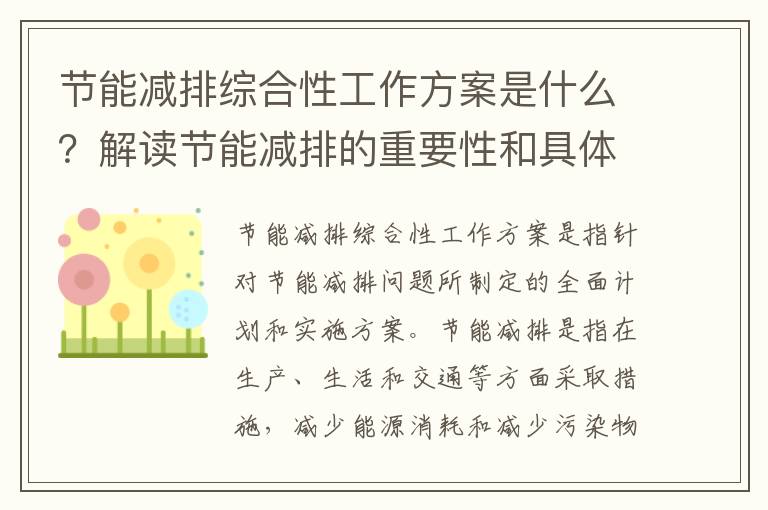 节能减排综合性工作方案是什么？解读节能减排的重要性和具体

节能减排综合性工作方案是指针对节能减排问题所制定的全面计划和实施方案。节能减排是指在生产、生活和交通等方面采取措施，减少能源消耗和减少污染物